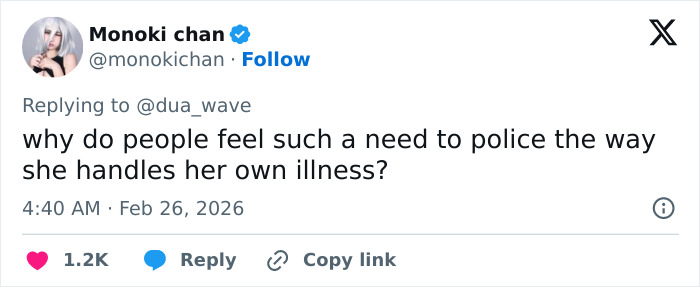 Monoki chan
@monokichan · Follow

Replying to @dua_wave
why do people feel such a need to police the way she handles her own illness?

4:40 AM · Feb 26, 2026

1.2K Reply Copy link